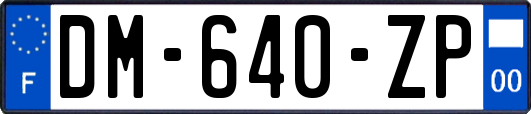 F
DM-640-ZP
00